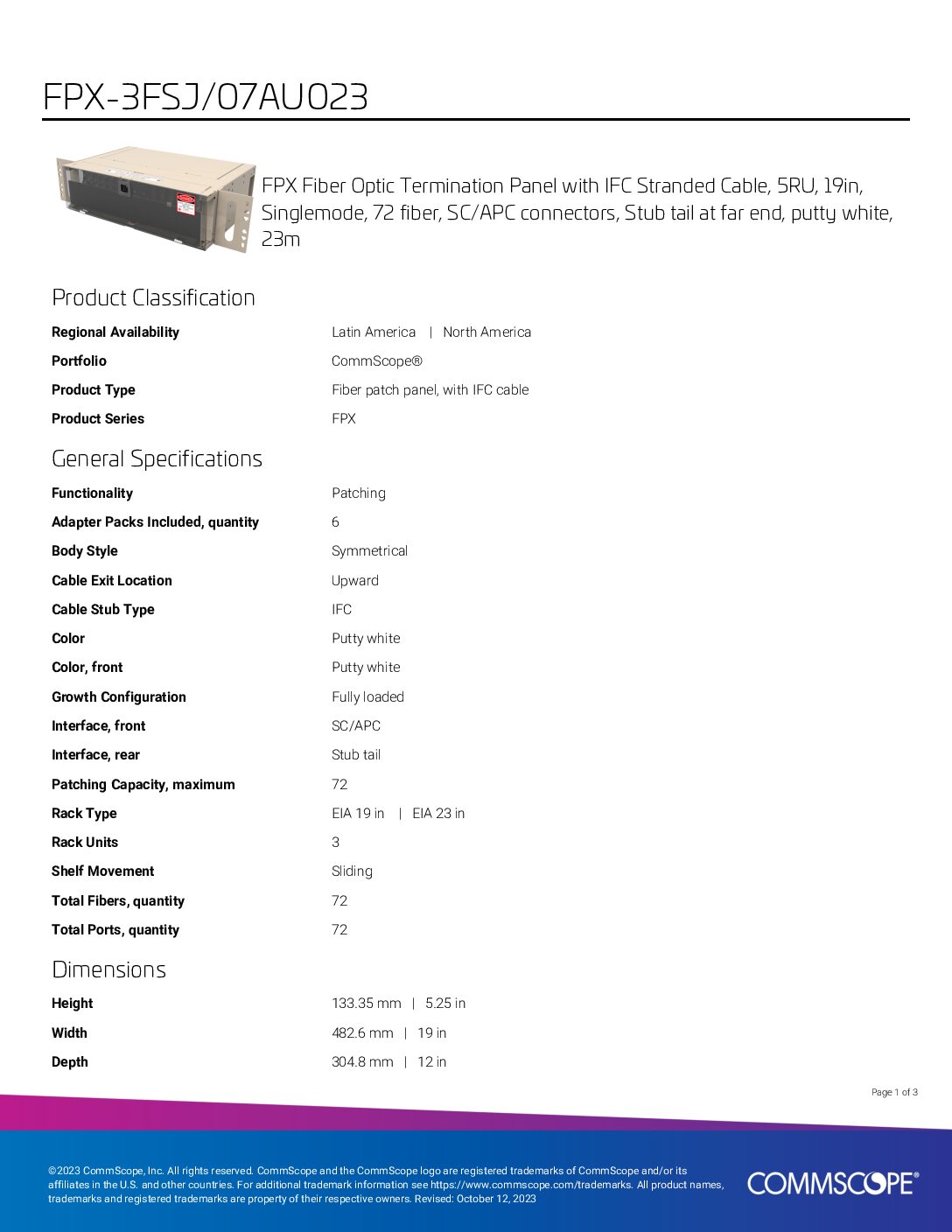 FPX-3FSJ/07AU023

FPX Fiber Optic Termination Panel with IFC Stranded Cable, 5RU, 19in, Singlemode, 72 fiber, SC/APC connectors, Stub tail at far end, putty white, 23m

Product Classification

| | |
|---|---|
| Regional Availability | Latin America \| North America |
| Portfolio | CommScope® |
| Product Type | Fiber patch panel, with IFC cable |
| Product Series | FPX |

General Specifications

| | |
|---|---|
| Functionality | Patching |
| Adapter Packs Included, quantity | 6 |
| Body Style | Symmetrical |
| Cable Exit Location | Upward |
| Cable Stub Type | IFC |
| Color | Putty white |
| Color, front | Putty white |
| Growth Configuration | Fully loaded |
| Interface, front | SC/APC |
| Interface, rear | Stub tail |
| Patching Capacity, maximum | 72 |
| Rack Type | EIA 19 in \| EIA 23 in |
| Rack Units | 3 |
| Shelf Movement | Sliding |
| Total Fibers, quantity | 72 |
| Total Ports, quantity | 72 |

Dimensions

| | |
|---|---|
| Height | 133.35 mm \| 5.25 in |
| Width | 482.6 mm \| 19 in |
| Depth | 304.8 mm \| 12 in |

Page 1 of 3

©2023 CommScope, Inc. All rights reserved. CommScope and the CommScope logo are registered trademarks of CommScope and/or its affiliates in the U.S. and other countries. For additional trademark information see https://www.commscope.com/trademarks. All product names, trademarks and registered trademarks are property of their respective owners. Revised: October 12, 2023

COMMSCOPE®